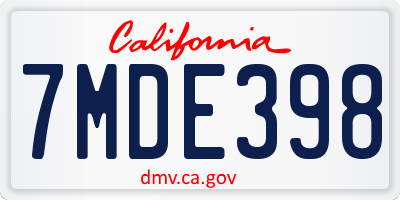 California

7MDE398

dmv.ca.gov